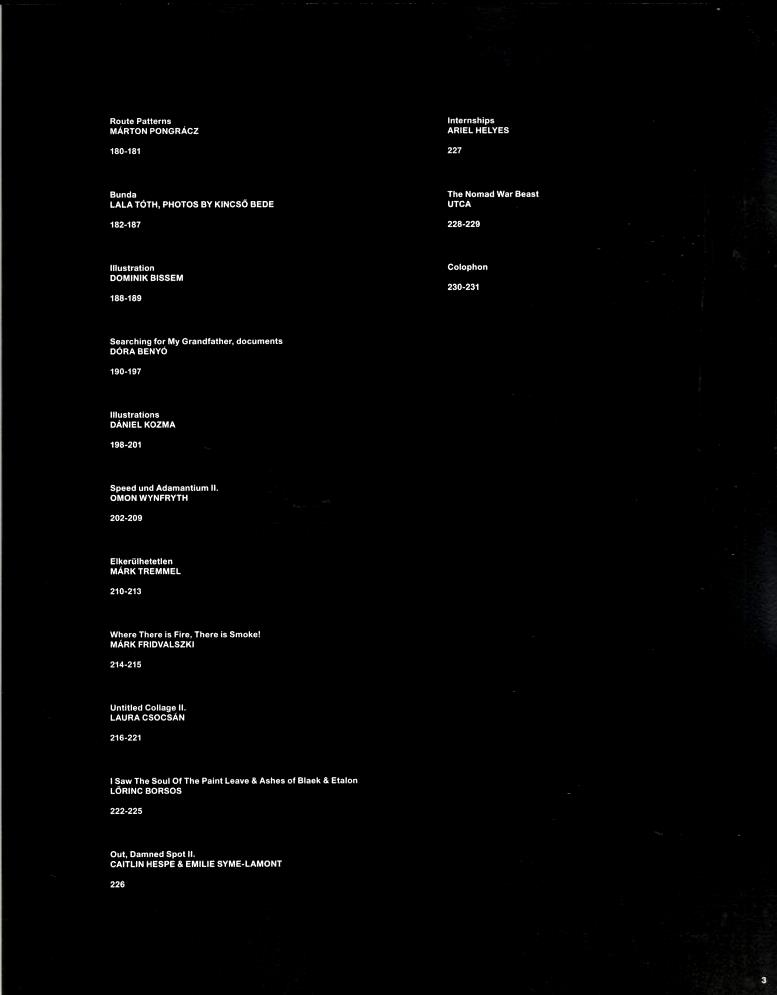 Route Patterns
MÁRTON PONGRÁCZ

180-181

Bunda
LALA TÓTH, PHOTOS BY KINCSŐ BEDE

182-187

Illustration
DOMINIK BISSEM

188-189

Searching for My Grandfather, documents
DÓRA BENYÓ

190-197

Illustrations
DÁNIEL KOZMA

198-201

Speed und Adamantium II.
OMON WYNFRYTH

202-209

Elkerülhetetlen
MÁRK TREMMEL

210-213

Where There is Fire, There is Smoke!
MÁRK FRIDVALSZKI

214-215

Untitled Collage II.
LAURA CSOCSÁN

216-221

I Saw The Soul Of The Paint Leave & Ashes of Blaek & Etalon
LŐRINC BORSOS

222-225

Out, Damned Spot II.
CAITLIN HESPE & EMILIE SYME-LAMONT

226

Internships
ARIEL HELYES

227

The Nomad War Beast
UTCA

228-229

Colophon

230-231

3